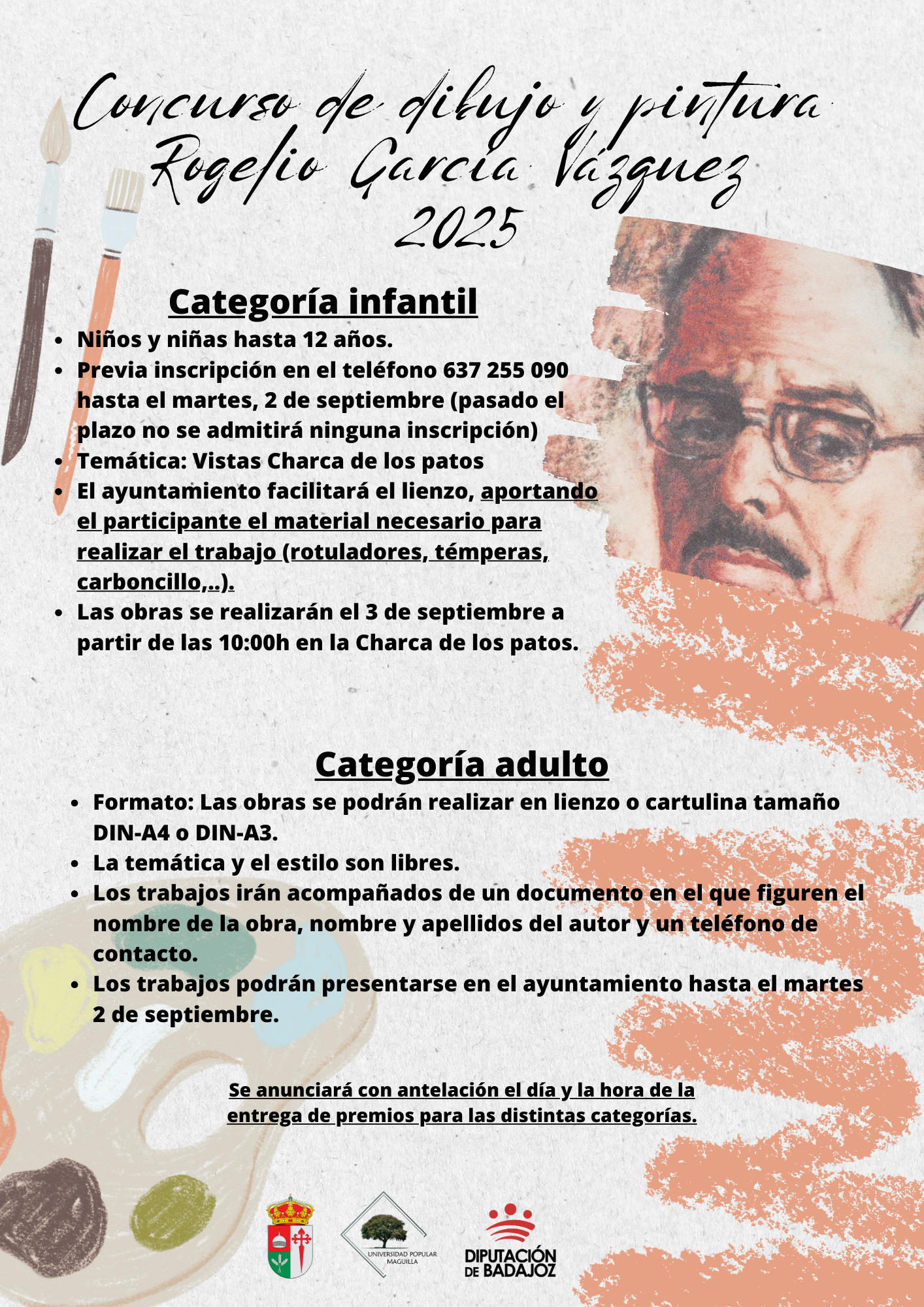 Concurso de dibujo y pintura
Rogelio García Vázquez
2025

Categoría infantil

- Niños y niñas hasta 12 años.
- Previa inscripción en el teléfono 637 255 090 hasta el martes, 2 de septiembre (pasado el plazo no se admitirá ninguna inscripción)
- Temática: Vistas Charca de los patos
- El ayuntamiento facilitará el lienzo, aportando el participante el material necesario para realizar el trabajo (rotuladores, témperas, carboncillo,..).
- Las obras se realizarán el 3 de septiembre a partir de las 10:00h en la Charca de los patos.

Categoría adulto

- Formato: Las obras se podrán realizar en lienzo o cartulina tamaño DIN-A4 o DIN-A3.
- La temática y el estilo son libres.
- Los trabajos irán acompañados de un documento en el que figuren el nombre de la obra, nombre y apellidos del autor y un teléfono de contacto.
- Los trabajos podrán presentarse en el ayuntamiento hasta el martes 2 de septiembre.

Se anunciará con antelación el día y la hora de la entrega de premios para las distintas categorías.

UNIVERSIDAD POPULAR MAGUILLA

DIPUTACIÓN DE BADAJOZ